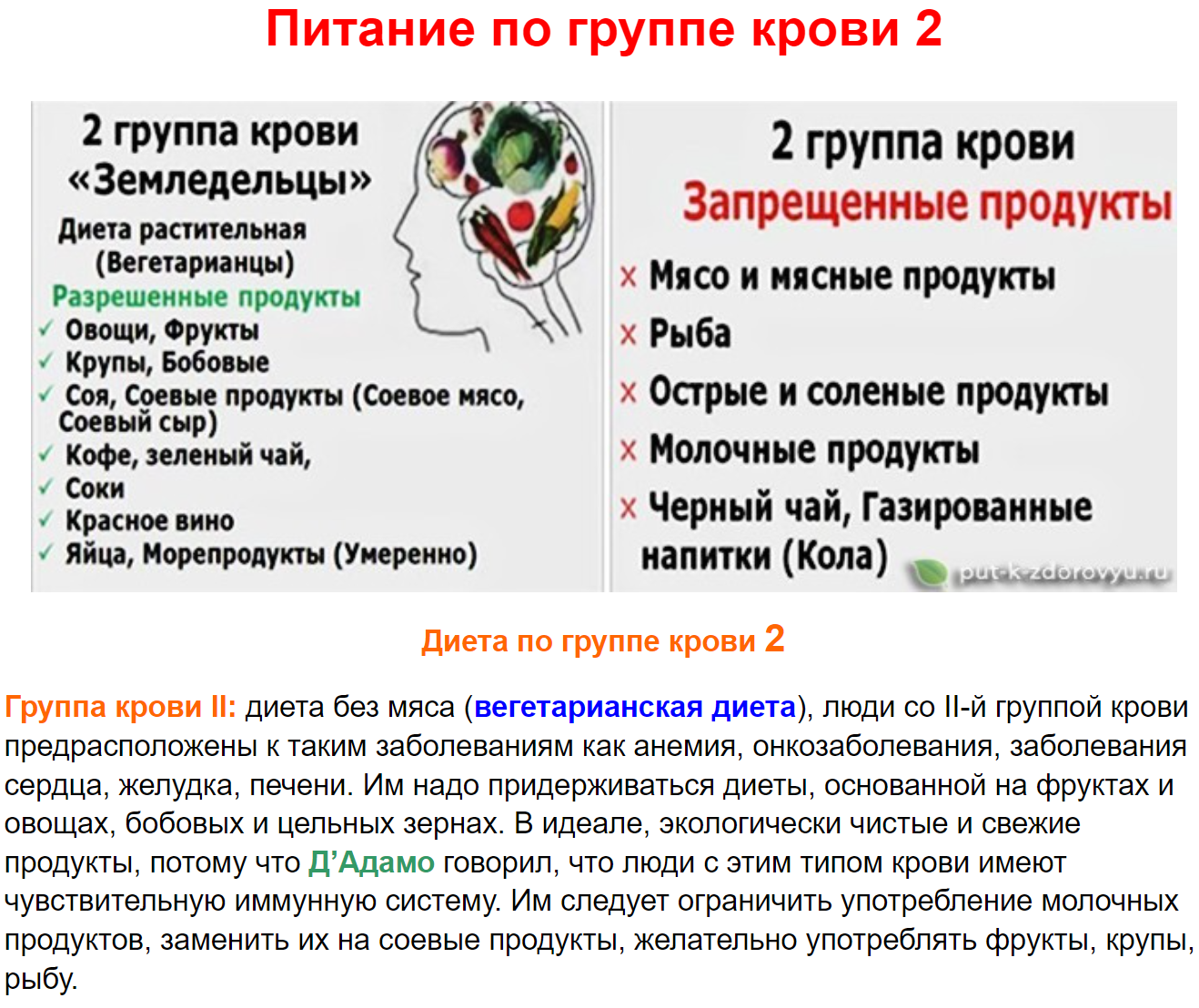 Питание по группе крови 2

2 группа крови «Земледельцы»
Диета растительная (Вегетарианцы)
Разрешенные продукты
✓ Овощи, Фрукты
✓ Крупы, Бобовые
✓ Соя, Соевые продукты (Соевое мясо, Соевый сыр)
✓ Кофе, зеленый чай,
✓ Соки
✓ Красное вино
✓ Яйца, Морепродукты (Умеренно)

2 группа крови
Запрещенные продукты
× Мясо и мясные продукты
× Рыба
× Острые и соленые продукты
× Молочные продукты
× Черный чай, Газированные напитки (Кола)

put-k-zdorovyu.ru

Диета по группе крови 2

Группа крови II: диета без мяса (вегетарианская диета), люди со II-й группой крови предрасположены к таким заболеваниям как анемия, онкозаболевания, заболевания сердца, желудка, печени. Им надо придерживаться диеты, основанной на фруктах и овощах, бобовых и цельных зернах. В идеале, экологически чистые и свежие продукты, потому что Д’Адамо говорил, что люди с этим типом крови имеют чувствительную иммунную систему. Им следует ограничить употребление молочных продуктов, заменить их на соевые продукты, желательно употреблять фрукты, крупы, рыбу.